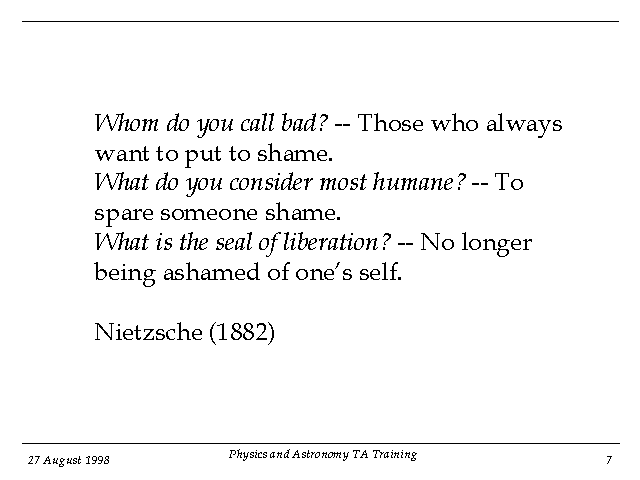 Whom do you call bad? -- Those who always want to put to shame.
What do you consider most humane? -- To spare someone shame.
What is the seal of liberation? -- No longer being ashamed of one's self.

Nietzsche (1882)

27 August 1998

Physics and Astronomy TA Training

7